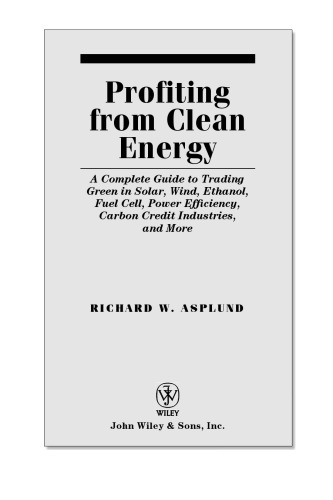 Profiting from Clean Energy

A Complete Guide to Trading Green in Solar, Wind, Ethanol, Fuel Cell, Power Efficiency, Carbon Credit Industries, and More

RICHARD W. ASPLUND

WILEY

John Wiley & Sons, Inc.